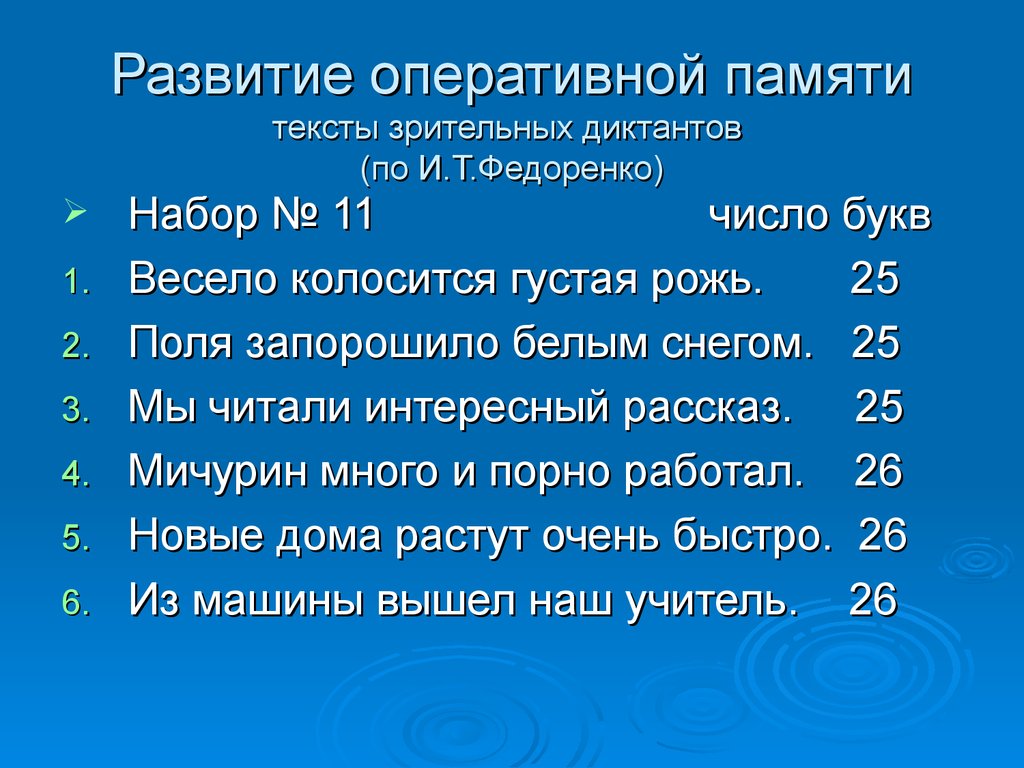 Развитие оперативной памяти
тексты зрительных диктантов
(по И.Т.Федоренко)

Набор № 11 число букв

1. Весело колосится густая рожь. 25
2. Поля запорошило белым снегом. 25
3. Мы читали интересный рассказ. 25
4. Мичурин много и порно работал. 26
5. Новые дома растут очень быстро. 26
6. Из машины вышел наш учитель. 26